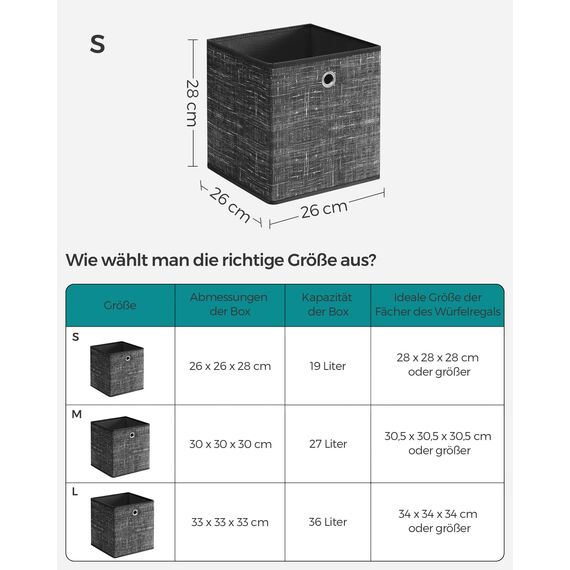 S

28 cm

26 cm

26 cm

Wie wählt man die richtige Größe aus?

| Größe | Abmessungen der Box | Kapazität der Box | Ideale Größe der Fächer des Würfelregals |
|---|---|---|---|
| S | 26 x 26 x 28 cm | 19 Liter | 28 x 28 x 28 cm oder größer |
| M | 30 x 30 x 30 cm | 27 Liter | 30,5 x 30,5 x 30,5 cm oder größer |
| L | 33 x 33 x 33 cm | 36 Liter | 34 x 34 x 34 cm oder größer |